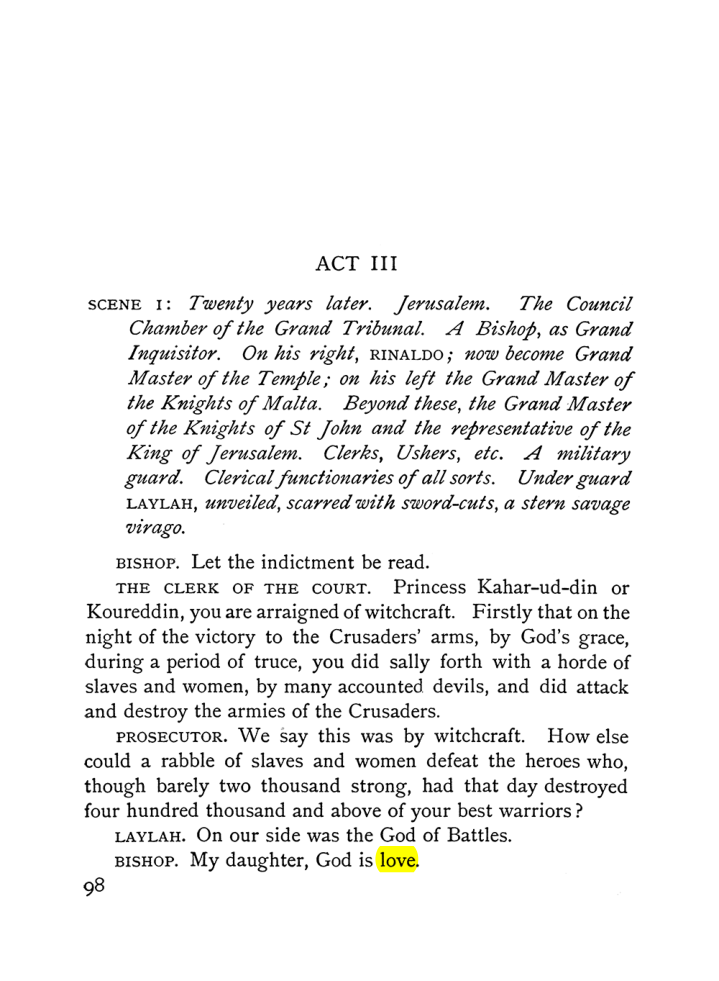 ACT III

SCENE I: Twenty years later. Jerusalem. The Council Chamber of the Grand Tribunal. A Bishop, as Grand Inquisitor. On his right, RINALDO; now become Grand Master of the Temple; on his left the Grand Master of the Knights of Malta. Beyond these, the Grand Master of the Knights of St John and the representative of the King of Jerusalem. Clerks, Ushers, etc. A military guard. Clerical functionaries of all sorts. Under guard LAYLAH, unveiled, scarred with sword-cuts, a stern savage virago.

BISHOP. Let the indictment be read.

THE CLERK OF THE COURT. Princess Kahar-ud-din or Koureddin, you are arraigned of witchcraft. Firstly that on the night of the victory to the Crusaders' arms, by God's grace, during a period of truce, you did sally forth with a horde of slaves and women, by many accounted devils, and did attack and destroy the armies of the Crusaders.

PROSECUTOR. We say this was by witchcraft. How else could a rabble of slaves and women defeat the heroes who, though barely two thousand strong, had that day destroyed four hundred thousand and above of your best warriors?

LAYLAH. On our side was the God of Battles.

BISHOP. My daughter, God is love.

98